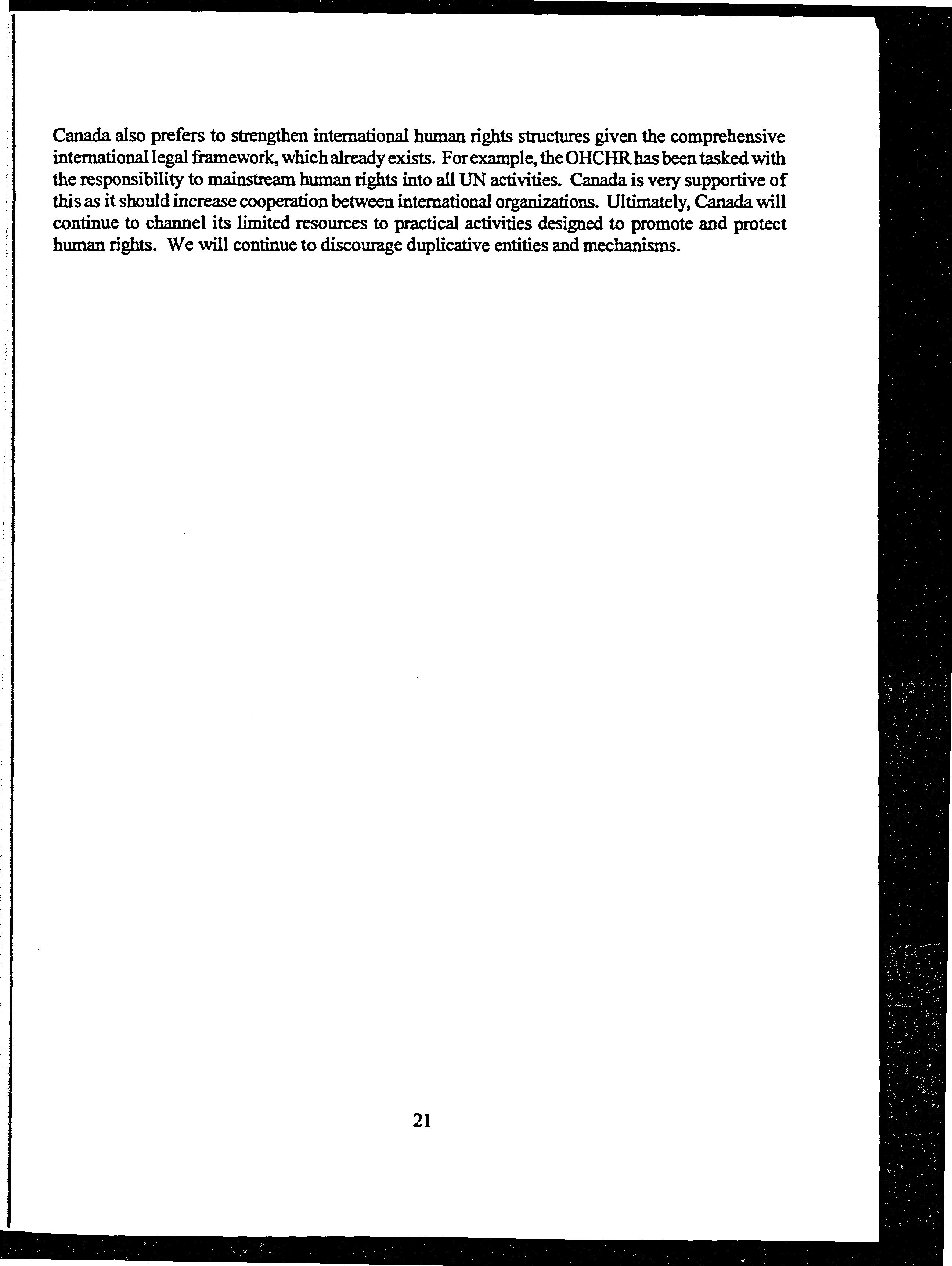 Canada also prefers to strengthen international human rights structures given the comprehensive international legal framework, which already exists. For example, the OHCHR has been tasked with the responsibility to mainstream human rights into all UN activities. Canada is very supportive of this as it should increase cooperation between international organizations. Ultimately, Canada will continue to channel its limited resources to practical activities designed to promote and protect human rights. We will continue to discourage duplicative entities and mechanisms.

21